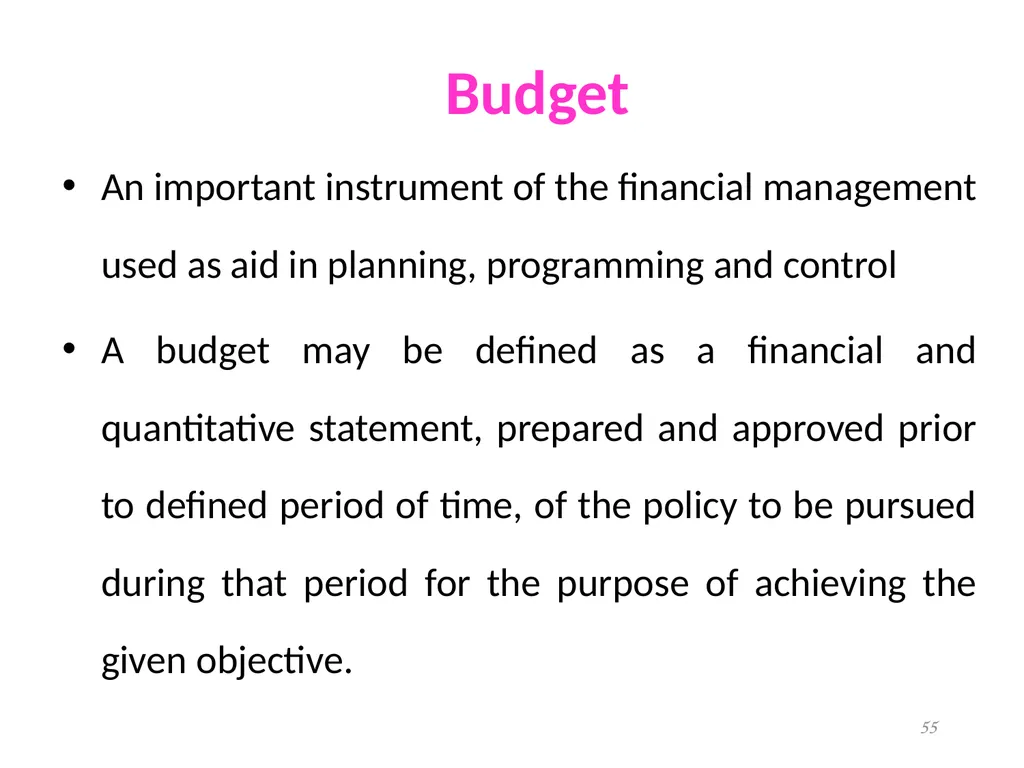 Budget

• An important instrument of the financial management used as aid in planning, programming and control

• A budget may be defined as a financial and quantitative statement, prepared and approved prior to defined period of time, of the policy to be pursued during that period for the purpose of achieving the given objective.

55